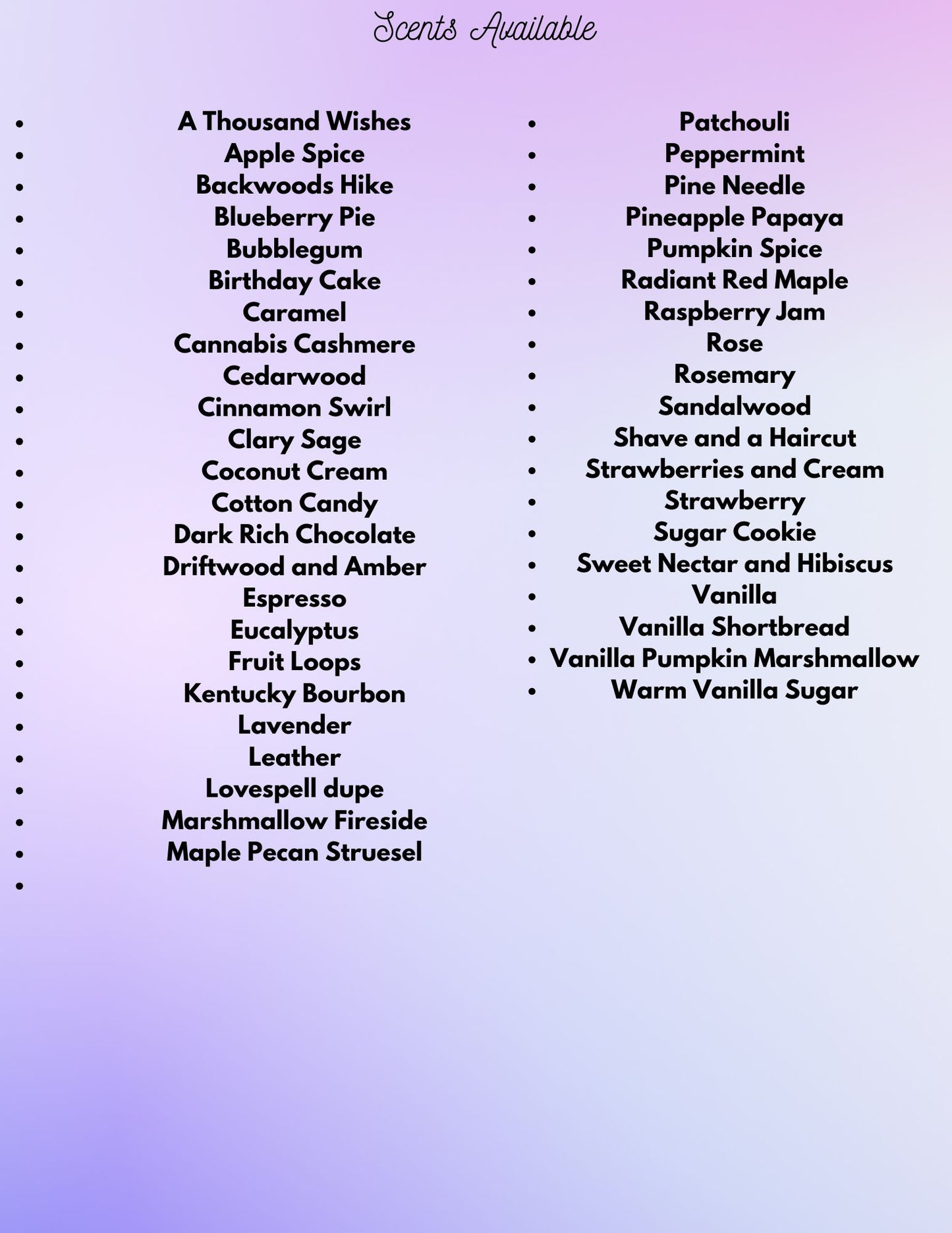 Scents Available

- A Thousand Wishes
- Apple Spice
- Backwoods Hike
- Blueberry Pie
- Bubblegum
- Birthday Cake
- Caramel
- Cannabis Cashmere
- Cedarwood
- Cinnamon Swirl
- Clary Sage
- Coconut Cream
- Cotton Candy
- Dark Rich Chocolate
- Driftwood and Amber
- Espresso
- Eucalyptus
- Fruit Loops
- Kentucky Bourbon
- Lavender
- Leather
- Lovespell dupe
- Marshmallow Fireside
- Maple Pecan Struesel
-

- Patchouli
- Peppermint
- Pine Needle
- Pineapple Papaya
- Pumpkin Spice
- Radiant Red Maple
- Raspberry Jam
- Rose
- Rosemary
- Sandalwood
- Shave and a Haircut
- Strawberries and Cream
- Strawberry
- Sugar Cookie
- Sweet Nectar and Hibiscus
- Vanilla
- Vanilla Shortbread
- Vanilla Pumpkin Marshmallow
- Warm Vanilla Sugar